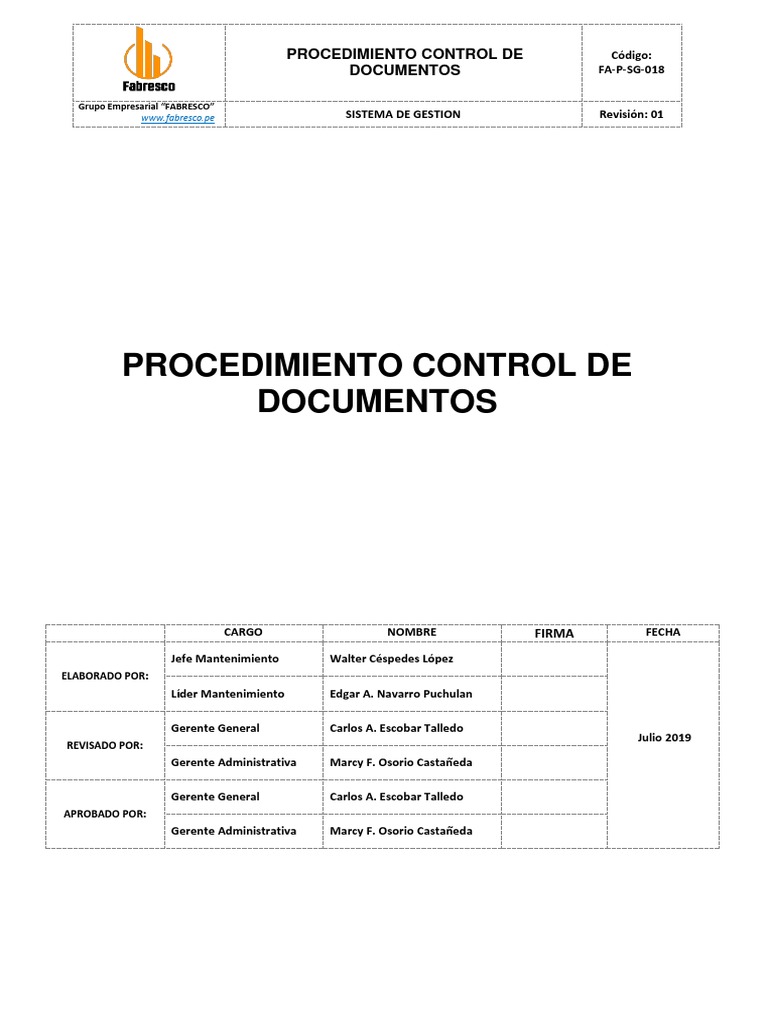 | Fabresco | PROCEDIMIENTO CONTROL DE DOCUMENTOS | Código: FA-P-SG-018 |
|---|---|---|
| Grupo Empresarial "FABRESCO" www.fabresco.pe | SISTEMA DE GESTION | Revisión: 01 |

PROCEDIMIENTO CONTROL DE DOCUMENTOS

| | CARGO | NOMBRE | FIRMA | FECHA |
|---|---|---|---|---|
| ELABORADO POR: | Jefe Mantenimiento | Walter Céspedes López | | Julio 2019 |
| | Líder Mantenimiento | Edgar A. Navarro Puchulan | | |
| REVISADO POR: | Gerente General | Carlos A. Escobar Talledo | | |
| | Gerente Administrativa | Marcy F. Osorio Castañeda | | |
| APROBADO POR: | Gerente General | Carlos A. Escobar Talledo | | |
| | Gerente Administrativa | Marcy F. Osorio Castañeda | | |